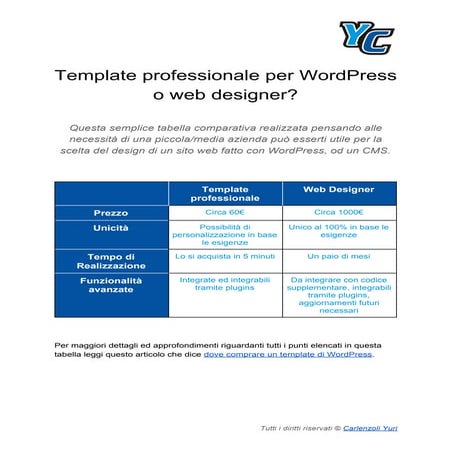 YC

Template professionale per WordPress o web designer?

Questa semplice tabella comparativa realizzata pensando alle necessità di una piccola/media azienda può esserti utile per la scelta del design di un sito web fatto con WordPress, od un CMS.

| | Template professionale | Web Designer |
|---|---|---|
| Prezzo | Circa 60€ | Circa 1000€ |
| Unicità | Possibilità di personalizzazione in base le esigenze | Unico al 100% in base le esigenze |
| Tempo di Realizzazione | Lo si acquista in 5 minuti | Un paio di mesi |
| Funzionalità avanzate | Integrate ed integrabili tramite plugins | Da integrare con codice supplementare, integrabili tramite plugins, aggiornamenti futuri necessari |

Per maggiori dettagli ed approfondimenti riguardanti tutti i punti elencati in questa tabella leggi questo articolo che dice dove comprare un template di WordPress.

Tutti i diritti riservati © Carlenzoli Yuri